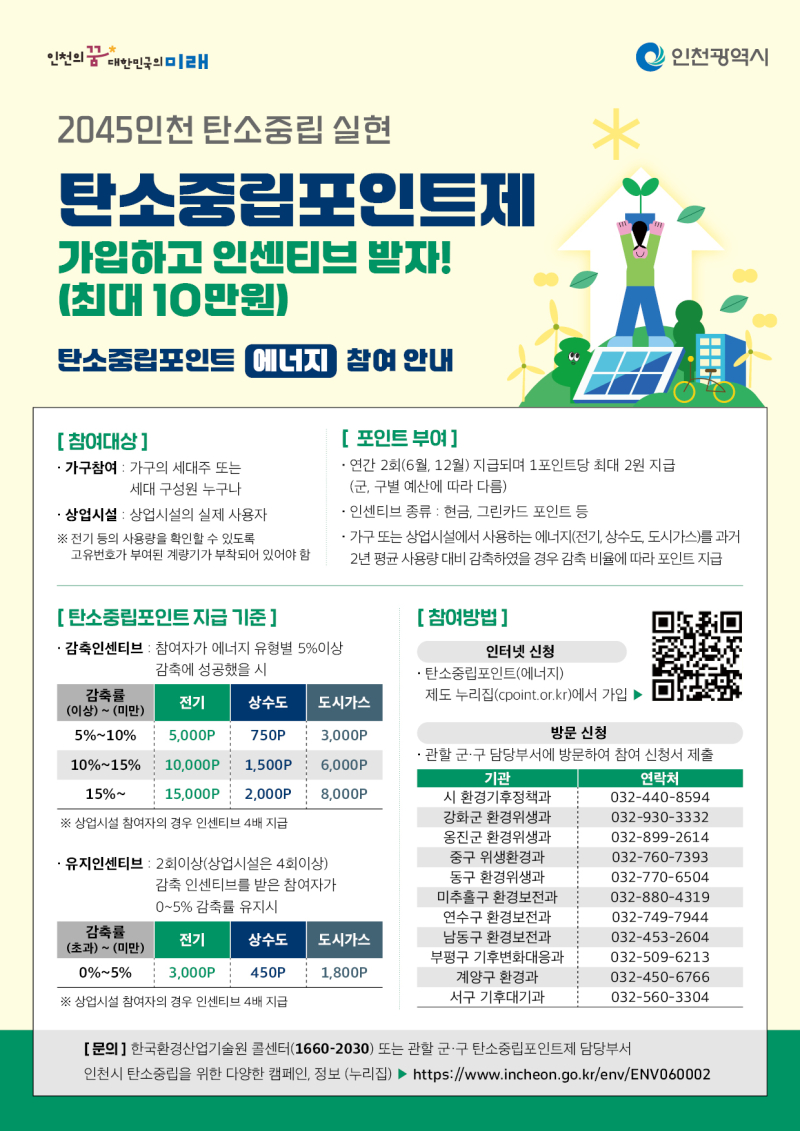 인천의 꿈 대한민국의 미래

인천광역시

2045인천 탄소중립 실현

탄소중립포인트제

가입하고 인센티브 받자!
(최대 10만원)

탄소중립포인트 에너지 참여 안내

[ 참여대상 ]

· 가구참여 : 가구의 세대주 또는 세대 구성원 누구나

· 상업시설 : 상업시설의 실제 사용자

※ 전기 등의 사용량을 확인할 수 있도록 고유번호가 부여된 계량기가 부착되어 있어야 함

[ 포인트 부여 ]

· 연간 2회(6월, 12월) 지급되며 1포인트당 최대 2원 지급 (군, 구별 예산에 따라 다름)

· 인센티브 종류 : 현금, 그린카드 포인트 등

· 가구 또는 상업시설에서 사용하는 에너지(전기, 상수도, 도시가스)를 과거 2년 평균 사용량 대비 감축하였을 경우 감축 비율에 따라 포인트 지급

[ 탄소중립포인트 지급 기준 ]

· 감축인센티브 : 참여자가 에너지 유형별 5%이상 감축에 성공했을 시

| 감축률 (이상) ~ (미만) | 전기 | 상수도 | 도시가스 |
|---|---|---|---|
| 5%~10% | 5,000P | 750P | 3,000P |
| 10%~15% | 10,000P | 1,500P | 6,000P |
| 15%~ | 15,000P | 2,000P | 8,000P |

※ 상업시설 참여자의 경우 인센티브 4배 지급

· 유지인센티브 : 2회이상(상업시설은 4회이상) 감축 인센티브를 받은 참여자가 0~5% 감축률 유지시

| 감축률 (초과) ~ (미만) | 전기 | 상수도 | 도시가스 |
|---|---|---|---|
| 0%~5% | 3,000P | 450P | 1,800P |

※ 상업시설 참여자의 경우 인센티브 4배 지급

[ 참여방법 ]

인터넷 신청

· 탄소중립포인트(에너지) 제도 누리집(cpoint.or.kr)에서 가입 ▶

방문 신청

· 관할 군·구 담당부서에 방문하여 참여 신청서 제출

| 기관 | 연락처 |
|---|---|
| 시 환경기후정책과 | 032-440-8594 |
| 강화군 환경위생과 | 032-930-3332 |
| 옹진군 환경위생과 | 032-899-2614 |
| 중구 위생환경과 | 032-760-7393 |
| 동구 환경위생과 | 032-770-6504 |
| 미추홀구 환경보전과 | 032-880-4319 |
| 연수구 환경보전과 | 032-749-7944 |
| 남동구 환경보전과 | 032-453-2604 |
| 부평구 기후변화대응과 | 032-509-6213 |
| 계양구 환경과 | 032-450-6766 |
| 서구 기후대기과 | 032-560-3304 |

[ 문의 ] 한국환경산업기술원 콜센터(1660-2030) 또는 관할 군·구 탄소중립포인트제 담당부서

인천시 탄소중립을 위한 다양한 캠페인, 정보 (누리집) ▶ https://www.incheon.go.kr/env/ENV060002